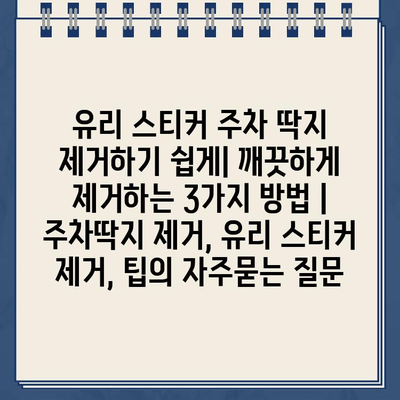 유리 스티커 주차 딱지 제거하기 쉽게| 깨끗하게 제거하는 3가지 방법 | 주차딱지 제거, 유리 스티커 제거, 팁의 자주묻는 질문